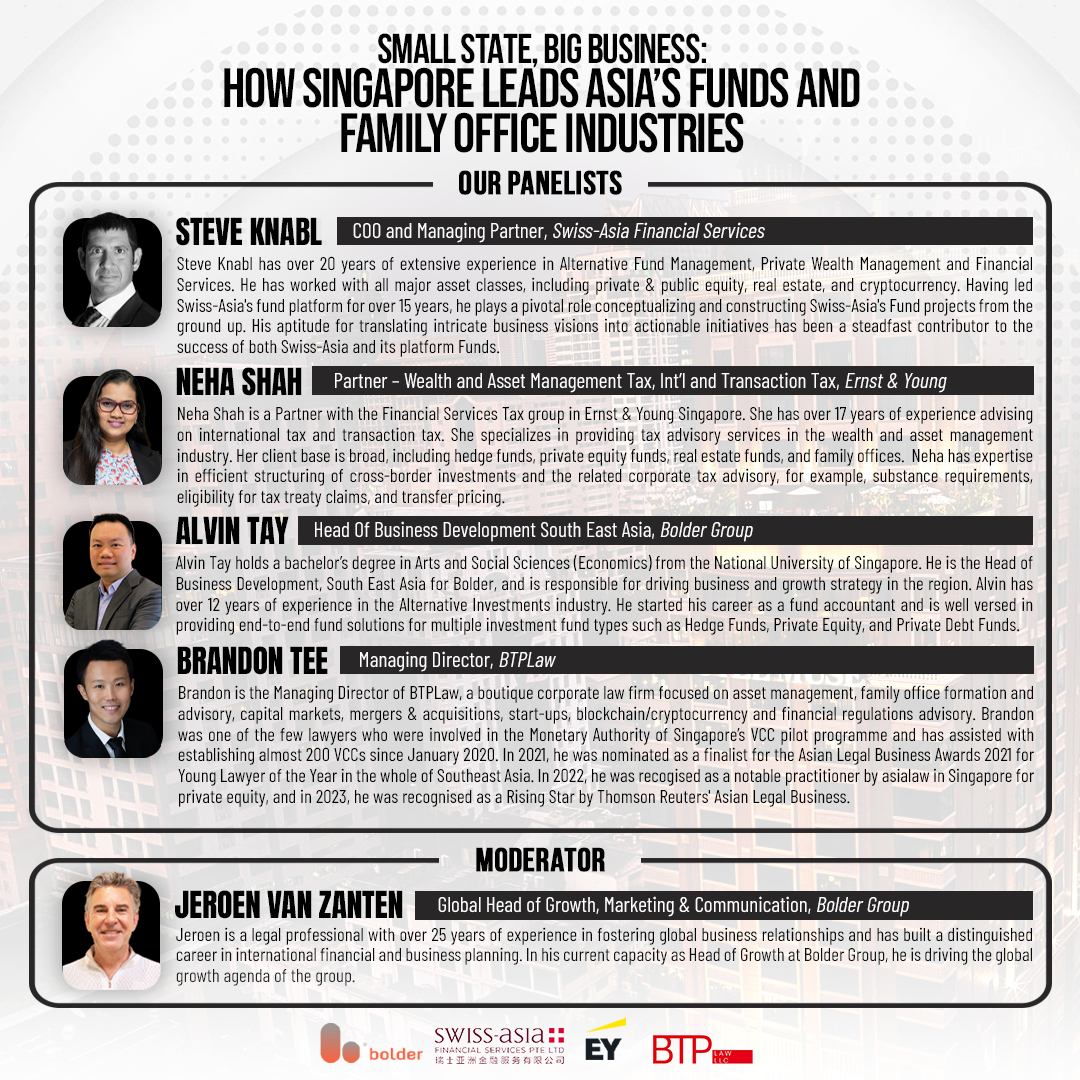 SMALL STATE, BIG BUSINESS:
HOW SINGAPORE LEADS ASIA'S FUNDS AND FAMILY OFFICE INDUSTRIES

OUR PANELISTS

STEVE KNABL COO and Managing Partner, Swiss-Asia Financial Services

Steve Knabl has over 20 years of extensive experience in Alternative Fund Management, Private Wealth Management and Financial Services. He has worked with all major asset classes, including private & public equity, real estate, and cryptocurrency. Having led Swiss-Asia's fund platform for over 15 years, he plays a pivotal role conceptualizing and constructing Swiss-Asia's Fund projects from the ground up. His aptitude for translating intricate business visions into actionable initiatives has been a steadfast contributor to the success of both Swiss-Asia and its platform Funds.

NEHA SHAH Partner – Wealth and Asset Management Tax, Int'l and Transaction Tax, Ernst & Young

Neha Shah is a Partner with the Financial Services Tax group in Ernst & Young Singapore. She has over 17 years of experience advising on international tax and transaction tax. She specializes in providing tax advisory services in the wealth and asset management industry. Her client base is broad, including hedge funds, private equity funds, real estate funds, and family offices. Neha has expertise in efficient structuring of cross-border investments and the related corporate tax advisory, for example, substance requirements, eligibility for tax treaty claims, and transfer pricing.

ALVIN TAY Head Of Business Development South East Asia, Bolder Group

Alvin Tay holds a bachelor's degree in Arts and Social Sciences (Economics) from the National University of Singapore. He is the Head of Business Development, South East Asia for Bolder, and is responsible for driving business and growth strategy in the region. Alvin has over 12 years of experience in the Alternative Investments industry. He started his career as a fund accountant and is well versed in providing end-to-end fund solutions for multiple investment fund types such as Hedge Funds, Private Equity, and Private Debt Funds.

BRANDON TEE Managing Director, BTPLaw

Brandon is the Managing Director of BTPLaw, a boutique corporate law firm focused on asset management, family office formation and advisory, capital markets, mergers & acquisitions, start-ups, blockchain/cryptocurrency and financial regulations advisory. Brandon was one of the few lawyers who were involved in the Monetary Authority of Singapore's VCC pilot programme and has assisted with establishing almost 200 VCCs since January 2020. In 2021, he was nominated as a finalist for the Asian Legal Business Awards 2021 for Young Lawyer of the Year in the whole of Southeast Asia. In 2022, he was recogised as a notable practitioner by asialaw in Singapore for private equity, and in 2023, he was recognised as a Rising Star by Thomson Reuters' Asian Legal Business.

MODERATOR

JEROEN VAN ZANTEN Global Head of Growth, Marketing & Communication, Bolder Group

Jeroen is a legal professional with over 25 years of experience in fostering global business relationships and has built a distinguished career in international financial and business planning. In his current capacity as Head of Growth at Bolder Group, he is driving the global growth agenda of the group.

bolder SWISS-ASIA FINANCIAL SERVICES PTE LTD 瑞士亚洲金融服务有限公司 EY BTP LAW LLC